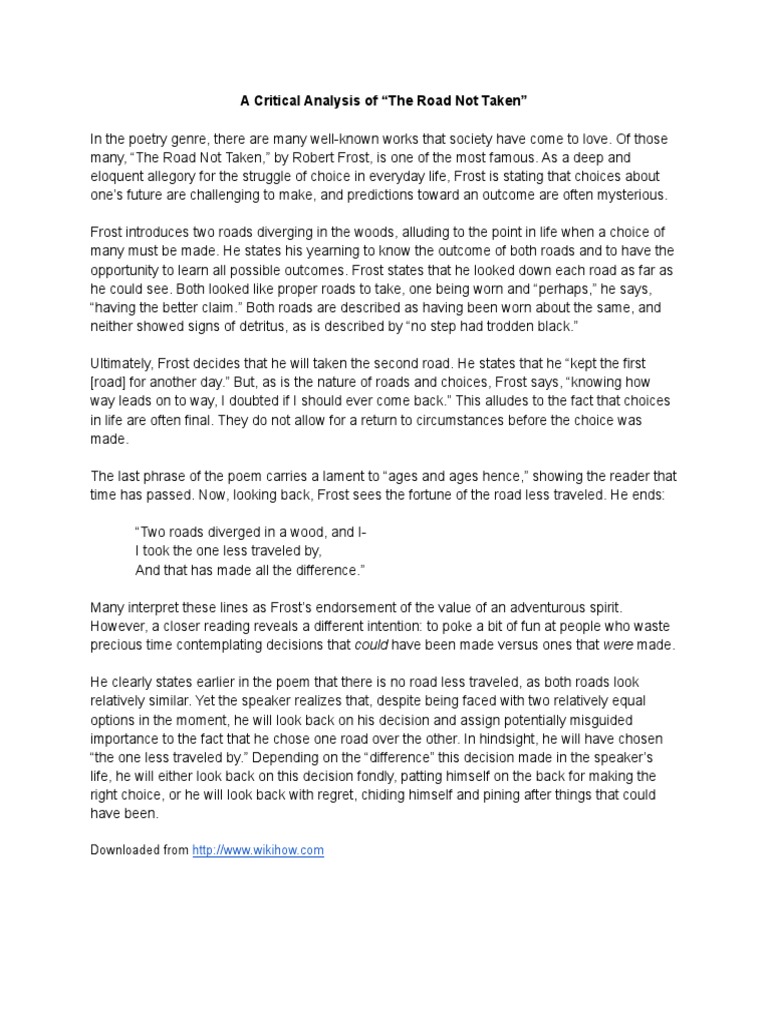 A Critical Analysis of “The Road Not Taken”

In the poetry genre, there are many well-known works that society have come to love. Of those many, “The Road Not Taken,” by Robert Frost, is one of the most famous. As a deep and eloquent allegory for the struggle of choice in everyday life, Frost is stating that choices about one’s future are challenging to make, and predictions toward an outcome are often mysterious.

Frost introduces two roads diverging in the woods, alluding to the point in life when a choice of many must be made. He states his yearning to know the outcome of both roads and to have the opportunity to learn all possible outcomes. Frost states that he looked down each road as far as he could see. Both looked like proper roads to take, one being worn and “perhaps,” he says, “having the better claim.” Both roads are described as having been worn about the same, and neither showed signs of detritus, as is described by “no step had trodden black.”

Ultimately, Frost decides that he will taken the second road. He states that he “kept the first [road] for another day.” But, as is the nature of roads and choices, Frost says, “knowing how way leads on to way, I doubted if I should ever come back.” This alludes to the fact that choices in life are often final. They do not allow for a return to circumstances before the choice was made.

The last phrase of the poem carries a lament to “ages and ages hence,” showing the reader that time has passed. Now, looking back, Frost sees the fortune of the road less traveled. He ends:

“Two roads diverged in a wood, and I-
I took the one less traveled by,
And that has made all the difference.”

Many interpret these lines as Frost’s endorsement of the value of an adventurous spirit. However, a closer reading reveals a different intention: to poke a bit of fun at people who waste precious time contemplating decisions that could have been made versus ones that were made.

He clearly states earlier in the poem that there is no road less traveled, as both roads look relatively similar. Yet the speaker realizes that, despite being faced with two relatively equal options in the moment, he will look back on his decision and assign potentially misguided importance to the fact that he chose one road over the other. In hindsight, he will have chosen “the one less traveled by.” Depending on the “difference” this decision made in the speaker’s life, he will either look back on this decision fondly, patting himself on the back for making the right choice, or he will look back with regret, chiding himself and pining after things that could have been.

Downloaded from http://www.wikihow.com